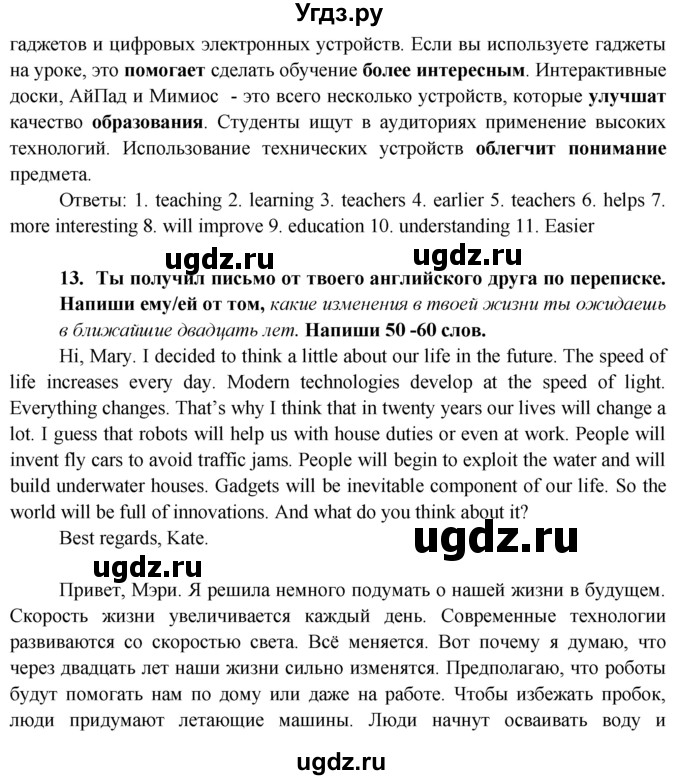 Угдз.ру

гаджетов и цифровых электронных устройств. Если вы используете гаджеты на уроке, это помогает сделать обучение более интересным. Интерактивные доски, АйПад и Мимиос - это всего несколько устройств, которые улучшат качество образования. Студенты ищут в аудиториях применение высоких технологий. Использование технических устройств облегчит понимание предмета.

Ответы: 1. teaching 2. learning 3. teachers 4. earlier 5. teachers 6. helps 7. more interesting 8. will improve 9. education 10. understanding 11. Easier

ugdz.ru ugdz.ru

13. Ты получил письмо от твоего английского друга по переписке. Напиши ему/ей от том, какие изменения в твоей жизни ты ожидаешь в ближайшие двадцать лет. Напиши 50 -60 слов.

Hi, Mary. I decided to think a little about our life in the future. The speed of life increases every day. Modern technologies develop at the speed of light. Everything changes. That's why I think that in twenty years our lives will change a lot. I guess that robots will help us with house duties or even at work. People will invent fly cars to avoid traffic jams. People will begin to exploit the water and will build underwater houses. Gadgets will be inevitable component of our life. So the world will be full of innovations. And what do you think about it?

Best regards, Kate.

ugdz.ru

ugdz.ru

Привет, Мэри. Я решила немного подумать о нашей жизни в будущем. Скорость жизни увеличивается каждый день. Современные технологии развиваются со скоростью света. Всё меняется. Вот почему я думаю, что через двадцать лет наши жизни сильно изменятся. Предполагаю, что роботы будут помогать нам по дому или даже на работе. Чтобы избежать пробок, люди придумают летающие машины. Люди начнут осваивать воду и

ugdz.ru